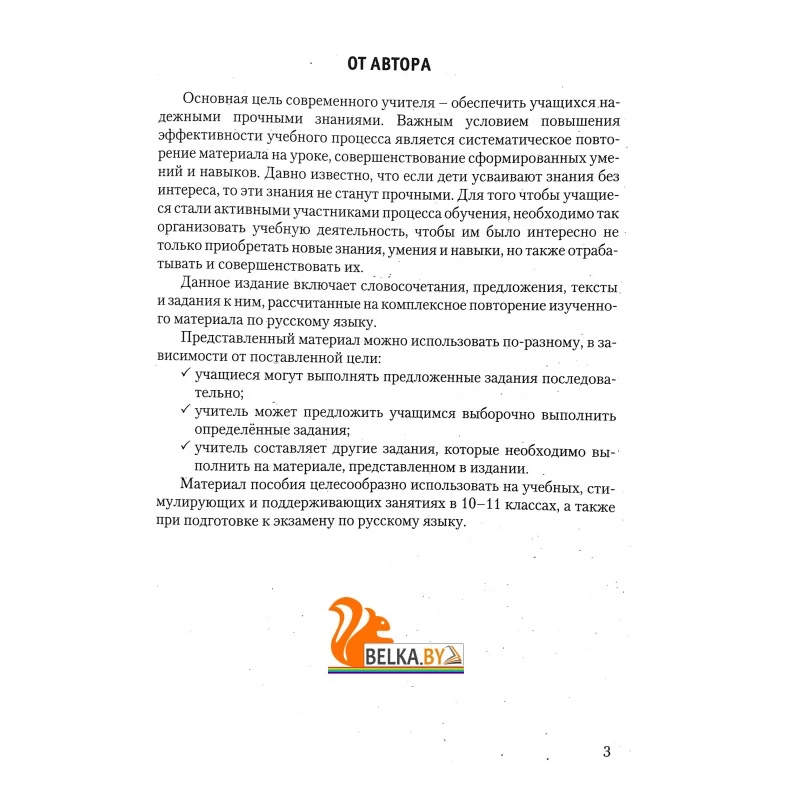 ОТ АВТОРА

Основная цель современного учителя – обеспечить учащихся надежными прочными знаниями. Важным условием повышения эффективности учебного процесса является систематическое повторение материала на уроке, совершенствование сформированных умений и навыков. Давно известно, что если дети усваивают знания без интереса, то эти знания не станут прочными. Для того чтобы учащиеся стали активными участниками процесса обучения, необходимо так организовать учебную деятельность, чтобы им было интересно не только приобретать новые знания, умения и навыки, но также отрабатывать и совершенствовать их.

Данное издание включает словосочетания, предложения, тексты и задания к ним, рассчитанные на комплексное повторение изученного материала по русскому языку.

Представленный материал можно использовать по-разному, в зависимости от поставленной цели:

✓ учащиеся могут выполнять предложенные задания последовательно;

✓ учитель может предложить учащимся выборочно выполнить определённые задания;

✓ учитель составляет другие задания, которые необходимо выполнить на материале, представленном в издании.

Материал пособия целесообразно использовать на учебных, стимулирующих и поддерживающих занятиях в 10–11 классах, а также при подготовке к экзамену по русскому языку.

BELKA.BY

3